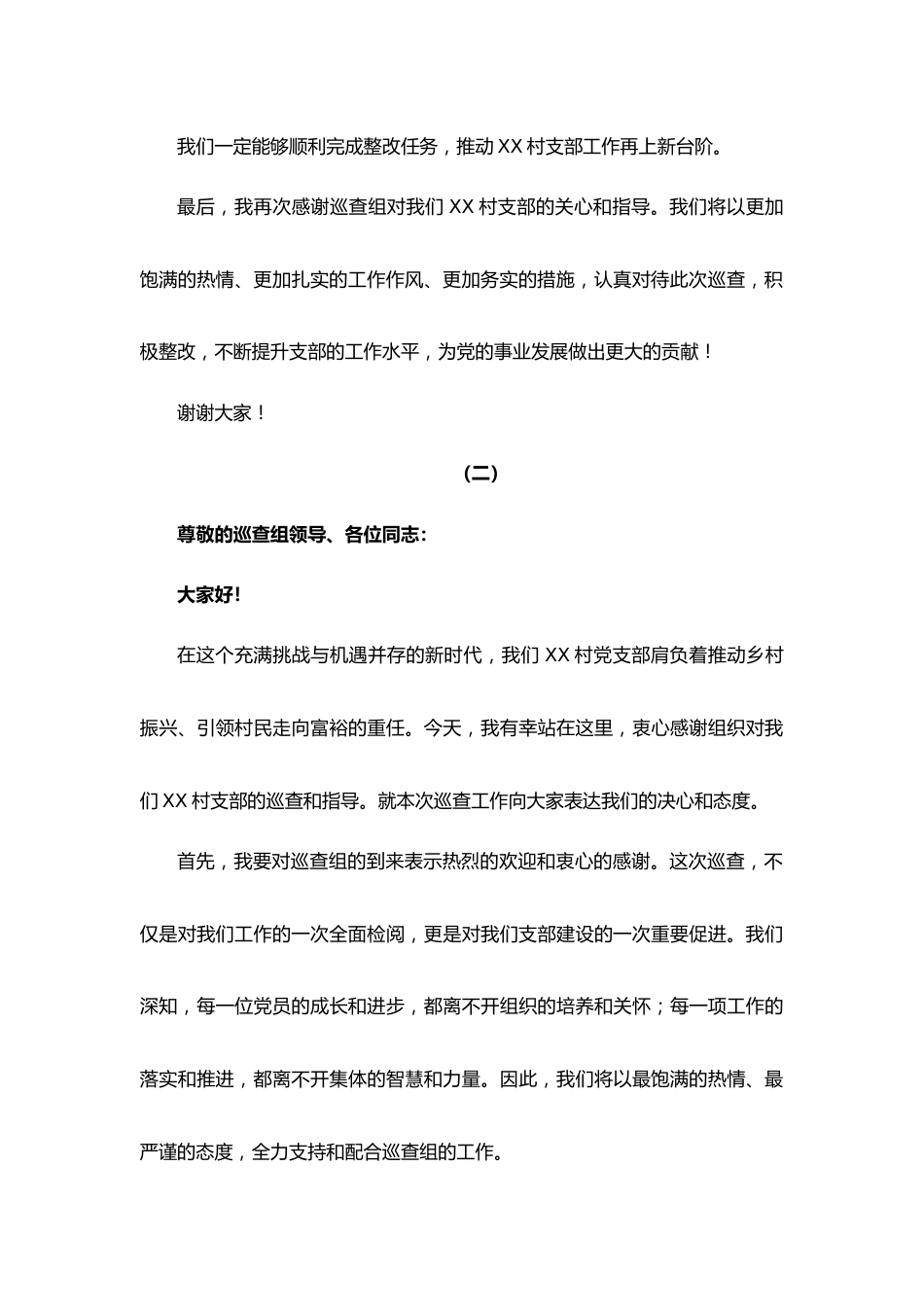 我们一定能够顺利完成整改任务，推动 XX 村支部工作再上新台阶。

最后，我再次感谢巡查组对我们 XX 村支部的关心和指导。我们将以更加饱满的热情、更加扎实的工作作风、更加务实的措施，认真对待此次巡查，积极整改，不断提升支部的工作水平，为党的事业发展做出更大的贡献！

谢谢大家！

（二）

尊敬的巡查组领导、各位同志：

大家好！

在这个充满挑战与机遇并存的新时代，我们 XX 村党支部肩负着推动乡村振兴、引领村民走向富裕的重任。今天，我有幸站在这里，衷心感谢组织对我们 XX 村支部的巡查和指导。就本次巡查工作向大家表达我们的决心和态度。

首先，我要对巡查组的到来表示热烈的欢迎和衷心的感谢。这次巡查，不仅是对我们工作的一次全面检阅，更是对我们支部建设的一次重要促进。我们深知，每一位党员的成长和进步，都离不开组织的培养和关怀；每一项工作的落实和推进，都离不开集体的智慧和力量。因此，我们将以最饱满的热情、最严谨的态度，全力支持和配合巡查组的工作。